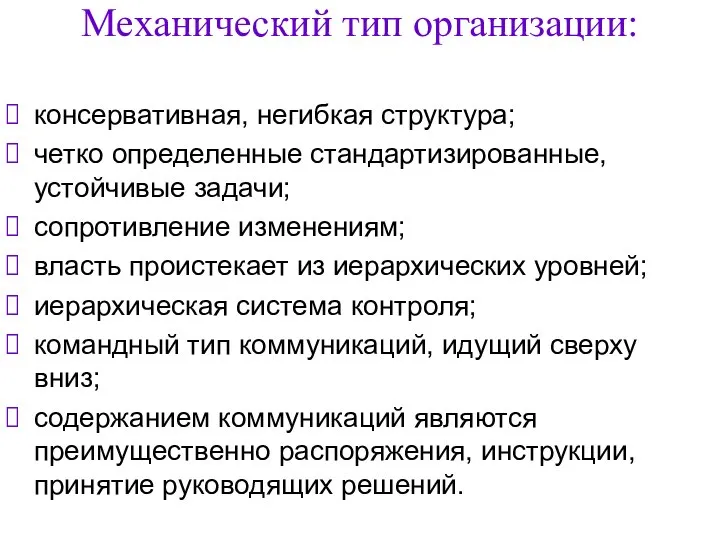 Механический тип организации:

- консервативная, негибкая структура;
- четко определенные стандартизированные, устойчивые задачи;
- сопротивление изменениям;
- власть проистекает из иерархических уровней;
- иерархическая система контроля;
- командный тип коммуникаций, идущий сверху вниз;
- содержанием коммуникаций являются преимущественно распоряжения, инструкции, принятие руководящих решений.